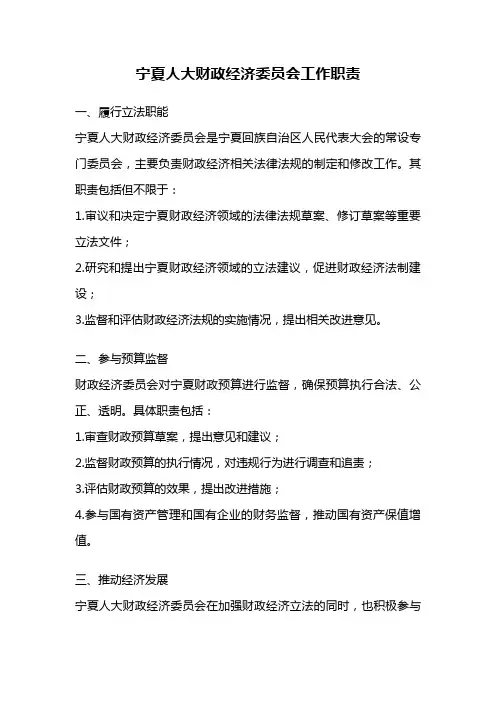 宁夏人大财政经济委员会工作职责

一、履行立法职能

宁夏人大财政经济委员会是宁夏回族自治区人民代表大会的常设专门委员会，主要负责财政经济相关法律法规的制定和修改工作。其职责包括但不限于：

1.审议和决定宁夏财政经济领域的法律法规草案、修订草案等重要立法文件；

2.研究和提出宁夏财政经济领域的立法建议，促进财政经济法制建设；

3.监督和评估财政经济法规的实施情况，提出相关改进意见。

二、参与预算监督

财政经济委员会对宁夏财政预算进行监督，确保预算执行合法、公正、透明。具体职责包括：

1.审查财政预算草案，提出意见和建议；

2.监督财政预算的执行情况，对违规行为进行调查和追责；

3.评估财政预算的效果，提出改进措施；

4.参与国有资产管理和国有企业的财务监督，推动国有资产保值增值。

三、推动经济发展

宁夏人大财政经济委员会在加强财政经济立法的同时，也积极参与